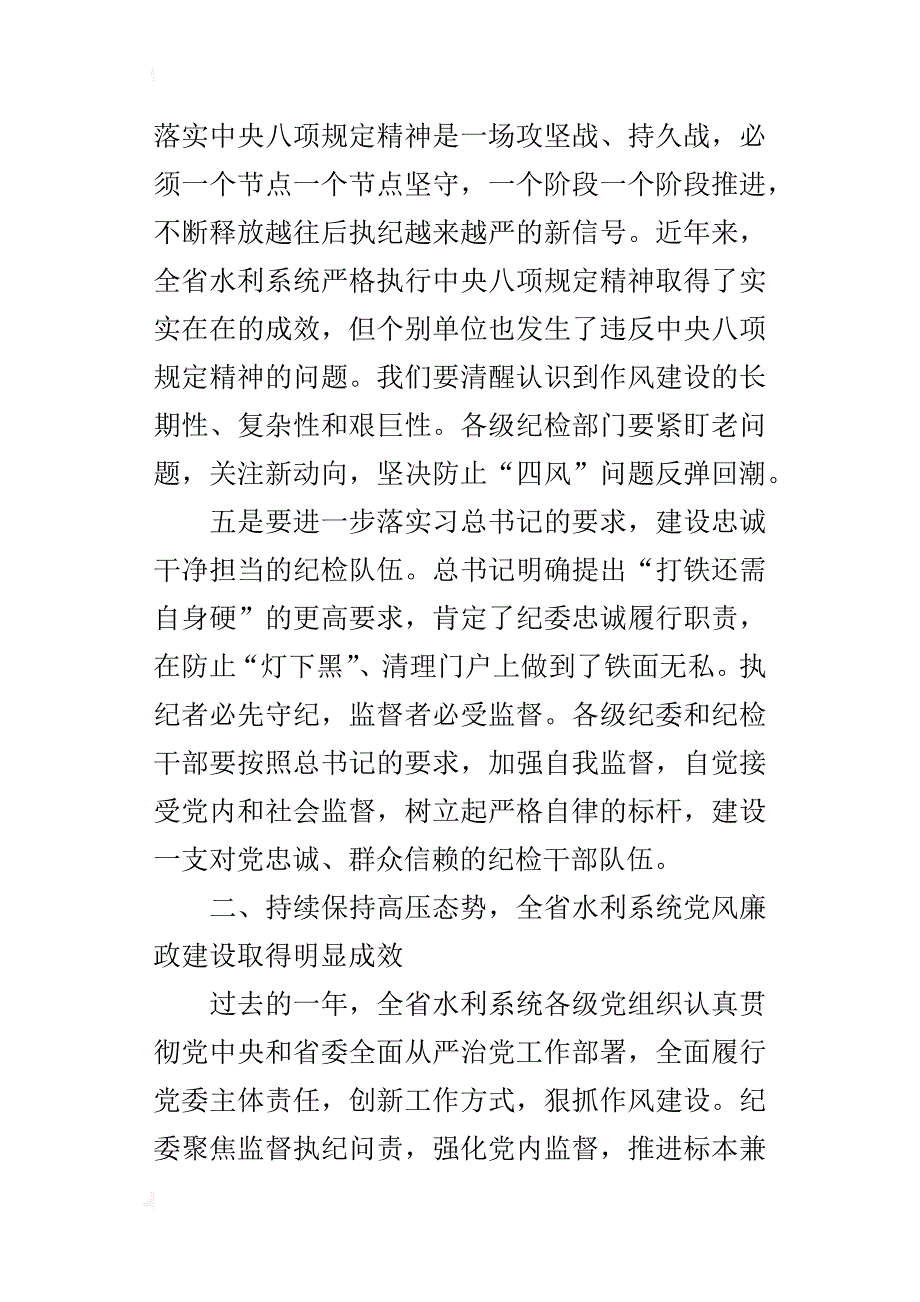 落实中央八项规定精神是一场攻坚战、持久战，必须一个节点一个节点坚守，一个阶段一个阶段推进，不断释放越往后执纪越来越严的新信号。近年来，全省水利系统严格执行中央八项规定精神取得了实实在在的成效，但个别单位也发生了违反中央八项规定精神的问题。我们要清醒认识到作风建设的长期性、复杂性和艰巨性。各级纪检部门要紧盯老问题，关注新动向，坚决防止“四风”问题反弹回潮。

五是要进一步落实习总书记的要求，建设忠诚干净担当的纪检队伍。总书记明确提出“打铁还需自身硬”的更高要求，肯定了纪委忠诚履行职责，在防止“灯下黑”、清理门户上做到了铁面无私。执纪者必先守纪，监督者必受监督。各级纪委和纪检干部要按照总书记的要求，加强自我监督，自觉接受党内和社会监督，树立起严格自律的标杆，建设一支对党忠诚、群众信赖的纪检干部队伍。

二、持续保持高压态势，全省水利系统党风廉政建设取得明显成效

过去的一年，全省水利系统各级党组织认真贯彻党中央和省委全面从严治党工作部署，全面履行党委主体责任，创新工作方式，狠抓作风建设。纪委聚焦监督执纪问责，强化党内监督，推进标本兼